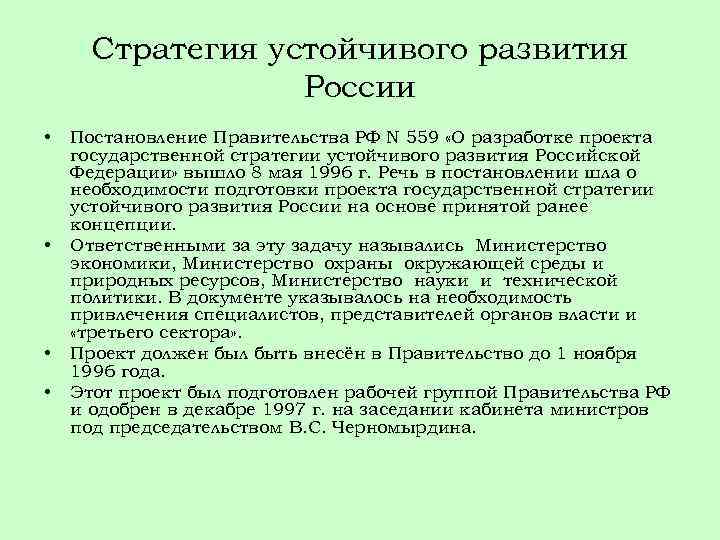 Стратегия устойчивого развития России

• Постановление Правительства РФ N 559 «О разработке проекта государственной стратегии устойчивого развития Российской Федерации» вышло 8 мая 1996 г. Речь в постановлении шла о необходимости подготовки проекта государственной стратегии устойчивого развития России на основе принятой ранее концепции.

• Ответственными за эту задачу назывались Министерство экономики, Министерство охраны окружающей среды и природных ресурсов, Министерство науки и технической политики. В документе указывалось на необходимость привлечения специалистов, представителей органов власти и «третьего сектора».

• Проект должен был быть внесён в Правительство до 1 ноября 1996 года.

• Этот проект был подготовлен рабочей группой Правительства РФ и одобрен в декабре 1997 г. на заседании кабинета министров под председательством В.С. Черномырдина.